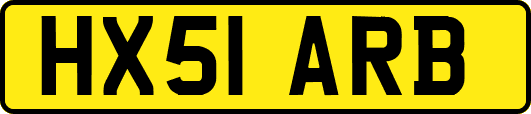 HX51 ARB